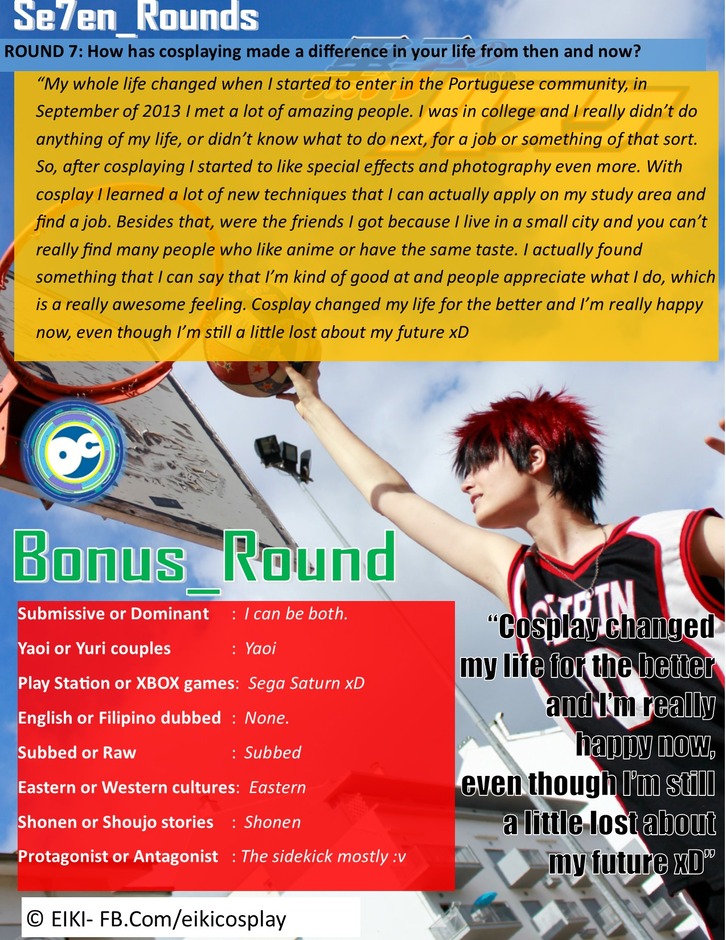 Se7en_Rounds

ROUND 7: How has cosplaying made a difference in your life from then and now?

"My whole life changed when I started to enter in the Portuguese community, in September of 2013 I met a lot of amazing people. I was in college and I really didn't do anything of my life, or didn't know what to do next, for a job or something of that sort. So, after cosplaying I started to like special effects and photography even more. With cosplay I learned a lot of new techniques that I can actually apply on my study area and find a job. Besides that, were the friends I got because I live in a small city and you can't really find many people who like anime or have the same taste. I actually found something that I can say that I'm kind of good at and people appreciate what I do, which is a really awesome feeling. Cosplay changed my life for the better and I'm really happy now, even though I'm still a little lost about my future xD

Bonus_Round

Submissive or Dominant : I can be both.
Yaoi or Yuri couples : Yaoi
Play Station or XBOX games: Sega Saturn xD
English or Filipino dubbed : None.
Subbed or Raw : Subbed
Eastern or Western cultures: Eastern
Shonen or Shoujo stories : Shonen
Protagonist or Antagonist : The sidekick mostly :v

"Cosplay changed my life for the better and I'm really happy now, even though I'm still a little lost about my future xD"

© EIKI- FB.Com/eikicosplay